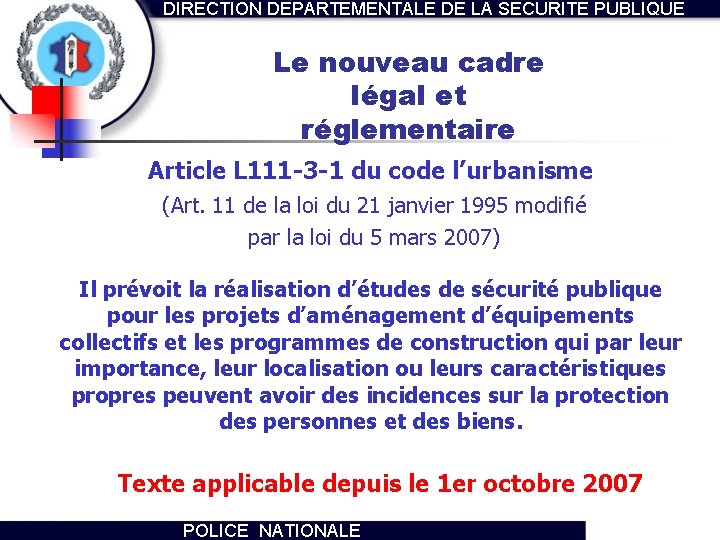 DIRECTION DEPARTEMENTALE DE LA SECURITE PUBLIQUE

Le nouveau cadre légal et réglementaire

Article L111-3-1 du code l'urbanisme

(Art. 11 de la loi du 21 janvier 1995 modifié par la loi du 5 mars 2007)

Il prévoit la réalisation d'études de sécurité publique pour les projets d'aménagement d'équipements collectifs et les programmes de construction qui par leur importance, leur localisation ou leurs caractéristiques propres peuvent avoir des incidences sur la protection des personnes et des biens.

Texte applicable depuis le 1er octobre 2007

POLICE NATIONALE